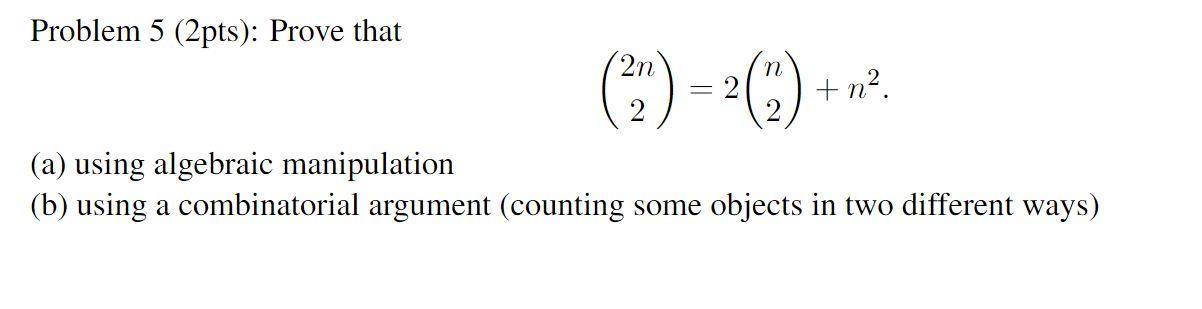 Problem 5 (2pts): Prove that

$$\binom{2n}{2} = 2\binom{n}{2} + n^2.$$

(a) using algebraic manipulation
(b) using a combinatorial argument (counting some objects in two different ways)